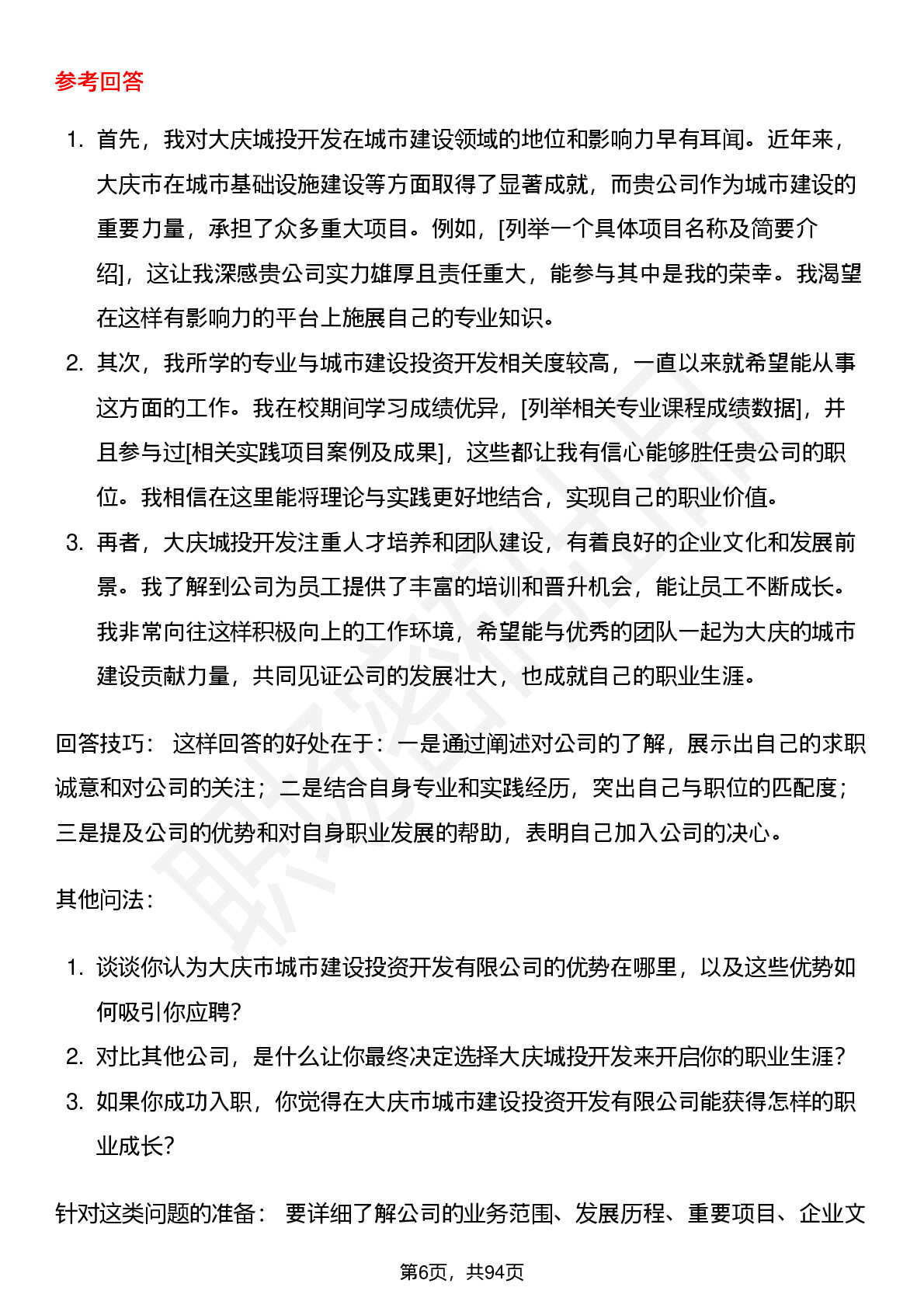 参考回答

1. 首先，我对大庆城投开发在城市建设领域的地位和影响力早有耳闻。近年来，大庆市在城市基础设施建设等方面取得了显著成就，而贵公司作为城市建设的重要力量，承担了众多重大项目。例如，[列举一个具体项目名称及简要介绍]，这让我深感贵公司实力雄厚且责任重大，能参与其中是我的荣幸。我渴望在这样有影响力的平台上施展自己的专业知识。
2. 其次，我所学的专业与城市建设投资开发相关度较高，一直以来就希望能从事这方面的工作。我在校期间学习成绩优异，[列举相关专业课程成绩数据]，并且参与过[相关实践项目案例及成果]，这些都让我有信心能够胜任贵公司的职位。我相信在这里能将理论与实践更好地结合，实现自己的职业价值。
3. 再者，大庆城投开发注重人才培养和团队建设，有着良好的企业文化和发展前景。我了解到公司为员工提供了丰富的培训和晋升机会，能让员工不断成长。我非常向往这样积极向上的工作环境，希望能与优秀的团队一起为大庆的城市建设贡献力量，共同见证公司的发展壮大，也成就自己的职业生涯。

回答技巧： 这样回答的好处在于：一是通过阐述对公司的了解，展示出自己的求职诚意和对公司的关注；二是结合自身专业和实践经历，突出自己与职位的匹配度；三是提及公司的优势和对自身职业发展的帮助，表明自己加入公司的决心。

其他问法：

1. 谈谈你认为大庆市城市建设投资开发有限公司的优势在哪里，以及这些优势如何吸引你应聘？
2. 对比其他公司，是什么让你最终决定选择大庆城投开发来开启你的职业生涯？
3. 如果你成功入职，你觉得在大庆市城市建设投资开发有限公司能获得怎样的职业成长？

针对这类问题的准备： 要详细了解公司的业务范围、发展历程、重要项目、企业文

第6页，共94页